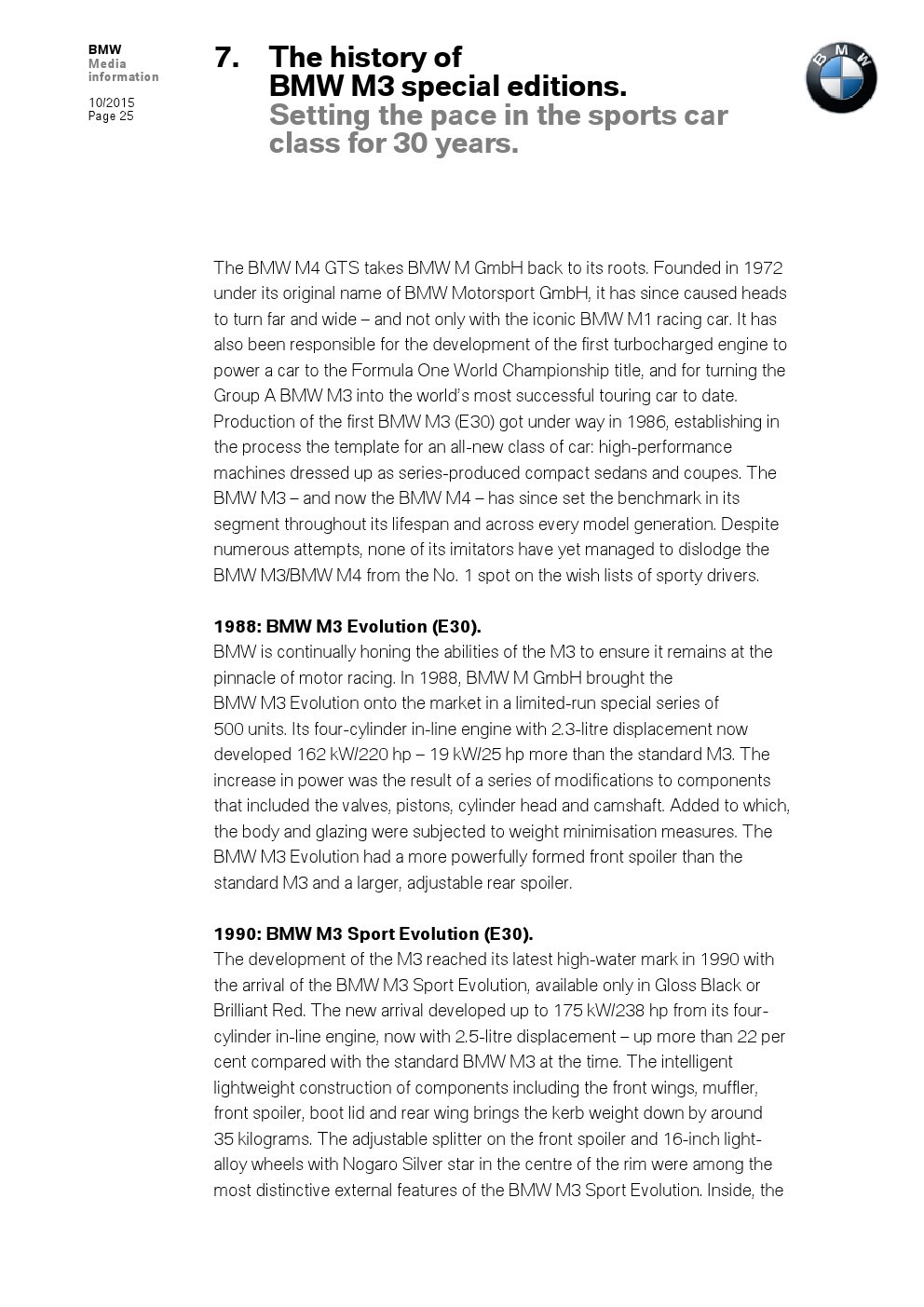 BMW
Media
information

10/2015
Page 25

7. The history of
BMW M3 special editions.
Setting the pace in the sports car class for 30 years.

BMW

The BMW M4 GTS takes BMW M GmbH back to its roots. Founded in 1972 under its original name of BMW Motorsport GmbH, it has since caused heads to turn far and wide – and not only with the iconic BMW M1 racing car. It has also been responsible for the development of the first turbocharged engine to power a car to the Formula One World Championship title, and for turning the Group A BMW M3 into the world's most successful touring car to date. Production of the first BMW M3 (E30) got under way in 1986, establishing in the process the template for an all-new class of car: high-performance machines dressed up as series-produced compact sedans and coupes. The BMW M3 – and now the BMW M4 – has since set the benchmark in its segment throughout its lifespan and across every model generation. Despite numerous attempts, none of its imitators have yet managed to dislodge the BMW M3/BMW M4 from the No. 1 spot on the wish lists of sporty drivers.

1988: BMW M3 Evolution (E30).
BMW is continually honing the abilities of the M3 to ensure it remains at the pinnacle of motor racing. In 1988, BMW M GmbH brought the BMW M3 Evolution onto the market in a limited-run special series of 500 units. Its four-cylinder in-line engine with 2.3-litre displacement now developed 162 kW/220 hp – 19 kW/25 hp more than the standard M3. The increase in power was the result of a series of modifications to components that included the valves, pistons, cylinder head and camshaft. Added to which, the body and glazing were subjected to weight minimisation measures. The BMW M3 Evolution had a more powerfully formed front spoiler than the standard M3 and a larger, adjustable rear spoiler.

1990: BMW M3 Sport Evolution (E30).
The development of the M3 reached its latest high-water mark in 1990 with the arrival of the BMW M3 Sport Evolution, available only in Gloss Black or Brilliant Red. The new arrival developed up to 175 kW/238 hp from its four-cylinder in-line engine, now with 2.5-litre displacement – up more than 22 per cent compared with the standard BMW M3 at the time. The intelligent lightweight construction of components including the front wings, muffler, front spoiler, boot lid and rear wing brings the kerb weight down by around 35 kilograms. The adjustable splitter on the front spoiler and 16-inch light-alloy wheels with Nogaro Silver star in the centre of the rim were among the most distinctive external features of the BMW M3 Sport Evolution. Inside, the